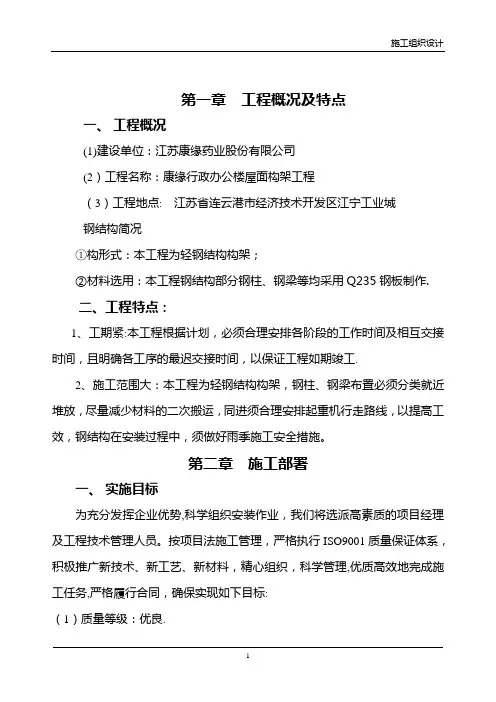 施工组织设计

第一章　工程概况及特点

一、 工程概况

(1)建设单位：江苏康缘药业股份有限公司

(2）工程名称：康缘行政办公楼屋面构架工程

（3）工程地点:　江苏省连云港市经济技术开发区江宁工业城

钢结构简况

①构形式：本工程为轻钢结构构架；

②材料选用：本工程钢结构部分钢柱、钢梁等均采用 Q235 钢板制作.

二、工程特点：

1、工期紧:本工程根据计划，必须合理安排各阶段的工作时间及相互交接时间，且明确各工序的最迟交接时间，以保证工程如期竣工.

2、施工范围大：本工程为轻钢结构构架，钢柱、钢梁布置必须分类就近堆放，尽量减少材料的二次搬运，同进须合理安排起重机行走路线，以提高工效，钢结构在安装过程中，须做好雨季施工安全措施。

第二章　施工部署

一、 实施目标

为充分发挥企业优势,科学组织安装作业，我们将选派高素质的项目经理及工程技术管理人员。按项目法施工管理，严格执行 ISO9001 质量保证体系，积极推广新技术、新工艺、新材料，精心组织，科学管理,优质高效地完成施工任务,严格履行合同，确保实现如下目标:

（1）质量等级：优良.

1